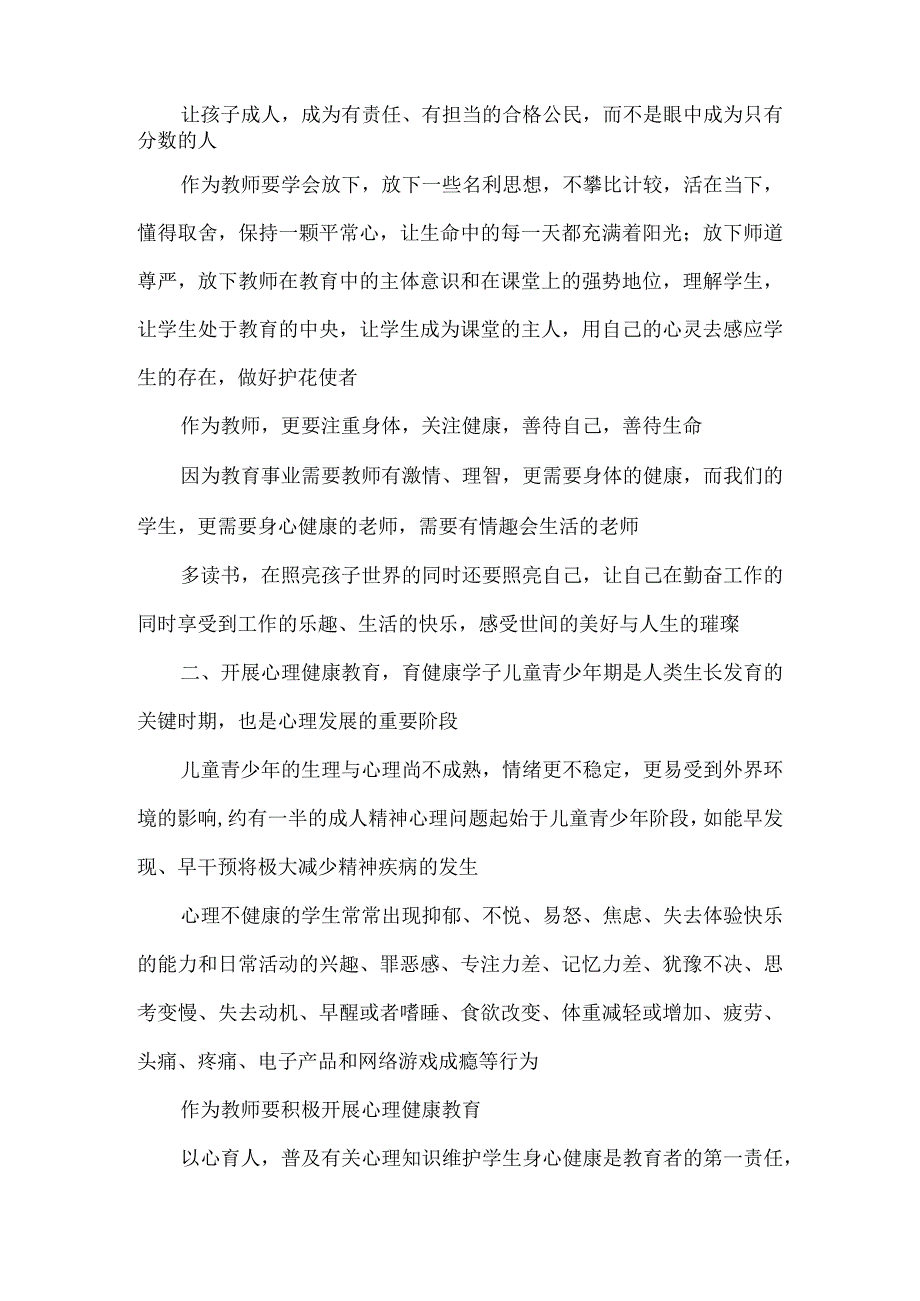 让孩子成人，成为有责任、有担当的合格公民，而不是眼中成为只有分数的人

作为教师要学会放下，放下一些名利思想，不攀比计较，活在当下，懂得取舍，保持一颗平常心，让生命中的每一天都充满着阳光；放下师道尊严，放下教师在教育中的主体意识和在课堂上的强势地位，理解学生，让学生处于教育的中央，让学生成为课堂的主人，用自己的心灵去感应学生的存在，做好护花使者

作为教师，更要注重身体，关注健康，善待自己，善待生命

因为教育事业需要教师有激情、理智，更需要身体的健康，而我们的学生，更需要身心健康的老师，需要有情趣会生活的老师

多读书，在照亮孩子世界的同时还要照亮自己，让自己在勤奋工作的同时享受到工作的乐趣、生活的快乐，感受世间的美好与人生的璀璨

二、开展心理健康教育，育健康学子儿童青少年期是人类生长发育的关键时期，也是心理发展的重要阶段

儿童青少年的生理与心理尚不成熟，情绪更不稳定，更易受到外界环境的影响,约有一半的成人精神心理问题起始于儿童青少年阶段,如能早发现、早干预将极大减少精神疾病的发生

心理不健康的学生常常出现抑郁、不悦、易怒、焦虑、失去体验快乐的能力和日常活动的兴趣、罪恶感、专注力差、记忆力差、犹豫不决、思考变慢、失去动机、早醒或者嗜睡、食欲改变、体重减轻或增加、疲劳、头痛、疼痛、电子产品和网络游戏成瘾等行为

作为教师要积极开展心理健康教育

以心育人，普及有关心理知识维护学生身心健康是教育者的第一责任，